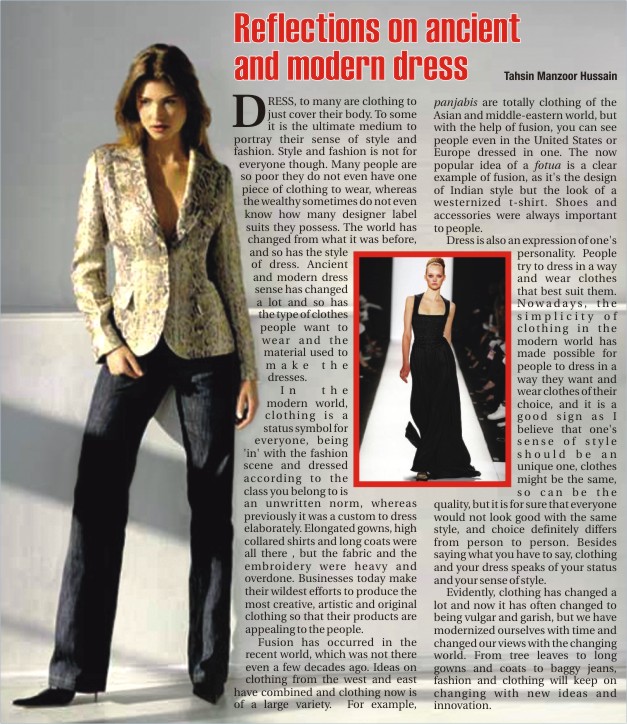 Reflections on ancient and modern dress

Tahsin Manzoor Hussain

DRESS, to many are clothing to just cover their body. To some it is the ultimate medium to portray their sense of style and fashion. Style and fashion is not for everyone though. Many people are so poor they do not even have one piece of clothing to wear, whereas the wealthy sometimes do not even know how many designer label suits they possess. The world has changed from what it was before, and so has the style of dress. Ancient and modern dress sense has changed a lot and so has the type of clothes people want to wear and the material used to make the dresses.

In the modern world, clothing is a status symbol for everyone, being 'in' with the fashion scene and dressed according to the class you belong to is an unwritten norm, whereas previously it was a custom to dress elaborately. Elongated gowns, high collared shirts and long coats were all there , but the fabric and the embroidery were heavy and overdone. Businesses today make their wildest efforts to produce the most creative, artistic and original clothing so that their products are appealing to the people.

Fusion has occurred in the recent world, which was not there even a few decades ago. Ideas on clothing from the west and east have combined and clothing now is of a large variety. For example, panjabis are totally clothing of the Asian and middle-eastern world, but with the help of fusion, you can see people even in the United States or Europe dressed in one. The now popular idea of a fotua is a clear example of fusion, as it's the design of Indian style but the look of a westernized t-shirt. Shoes and accessories were always important to people.

Dress is also an expression of one's personality. People try to dress in a way and wear clothes that best suit them. Nowadays, the simplicity of clothing in the modern world has made possible for people to dress in a way they want and wear clothes of their choice, and it is a good sign as I believe that one's sense of style should be an unique one, clothes might be the same, so can be the quality, but it is for sure that everyone would not look good with the same style, and choice definitely differs from person to person. Besides saying what you have to say, clothing and your dress speaks of your status and your sense of style.

Evidently, clothing has changed a lot and now it has often changed to being vulgar and garish, but we have modernized ourselves with time and changed our views with the changing world. From tree leaves to long gowns and coats to baggy jeans, fashion and clothing will keep on changing with new ideas and innovation.